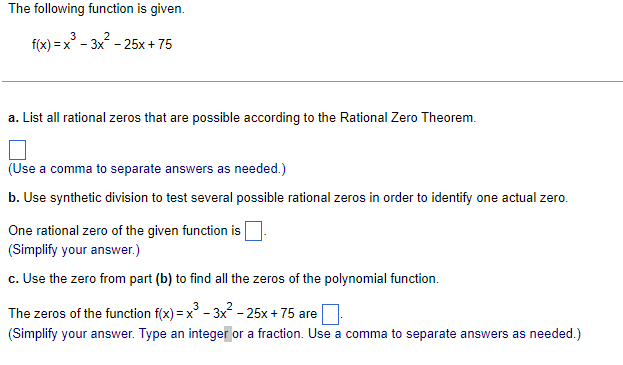 The following function is given.

$f(x) = x^3 - 3x^2 - 25x + 75$

a. List all rational zeros that are possible according to the Rational Zero Theorem.

(Use a comma to separate answers as needed.)

b. Use synthetic division to test several possible rational zeros in order to identify one actual zero.

One rational zero of the given function is .
(Simplify your answer.)

c. Use the zero from part (b) to find all the zeros of the polynomial function.

The zeros of the function $f(x) = x^3 - 3x^2 - 25x + 75$ are .
(Simplify your answer. Type an integer or a fraction. Use a comma to separate answers as needed.)